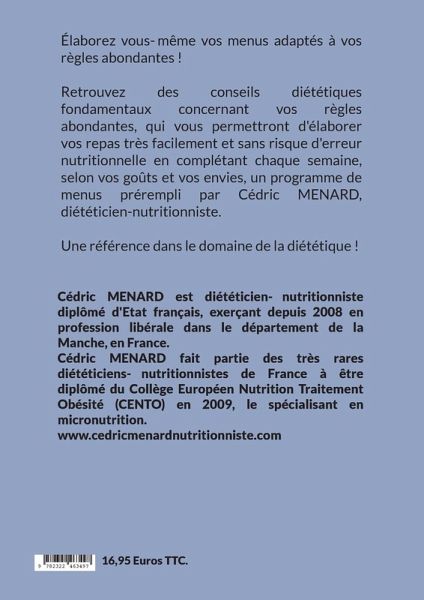 Élaborez vous- même vos menus adaptés à vos règles abondantes !

Retrouvez des conseils diététiques fondamentaux concernant vos règles abondantes, qui vous permettront d'élaborer vos repas très facilement et sans risque d'erreur nutritionnelle en complétant chaque semaine, selon vos goûts et vos envies, un programme de menus prérempli par Cédric MENARD, diététicien-nutritionniste.

Une référence dans le domaine de la diététique !

Cédric MENARD est diététicien- nutritionniste diplômé d'Etat français, exerçant depuis 2008 en profession libérale dans le département de la Manche, en France.
Cédric MENARD fait partie des très rares diététiciens- nutritionnistes de France à être diplômé du Collège Européen Nutrition Traitement Obésité (CENTO) en 2009, le spécialisant en micronutrition.
www.cedricmenardnutritionniste.com

9 782322 463497

16,95 Euros TTC.